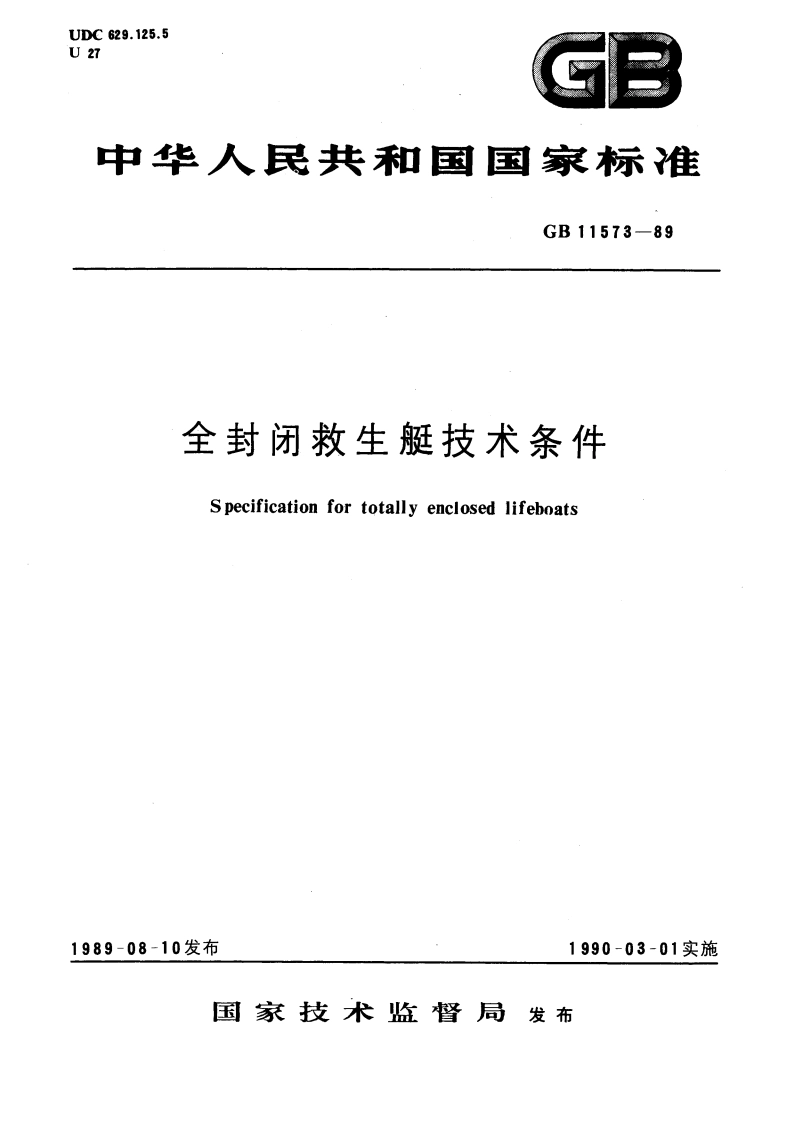 UDC 629.125.5
U 27

GB

中华人民共和国国家标准

GB 11573—89

全封闭救生艇技术条件

Specification for totally enclosed lifeboats

1989-08-10发布

1990-03-01实施

国家技术监督局 发布